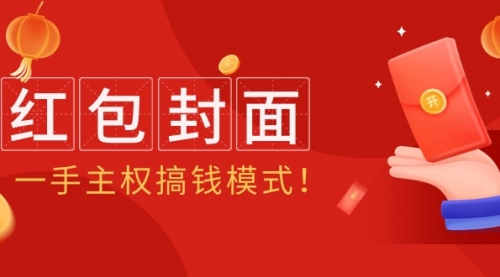 红包封面

一手主权搞钱模式！

开